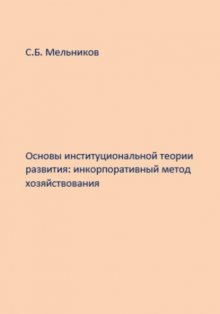 С.Б. Мельников

Основы институциональной теории развития: инкорпоративный метод хозяйствования